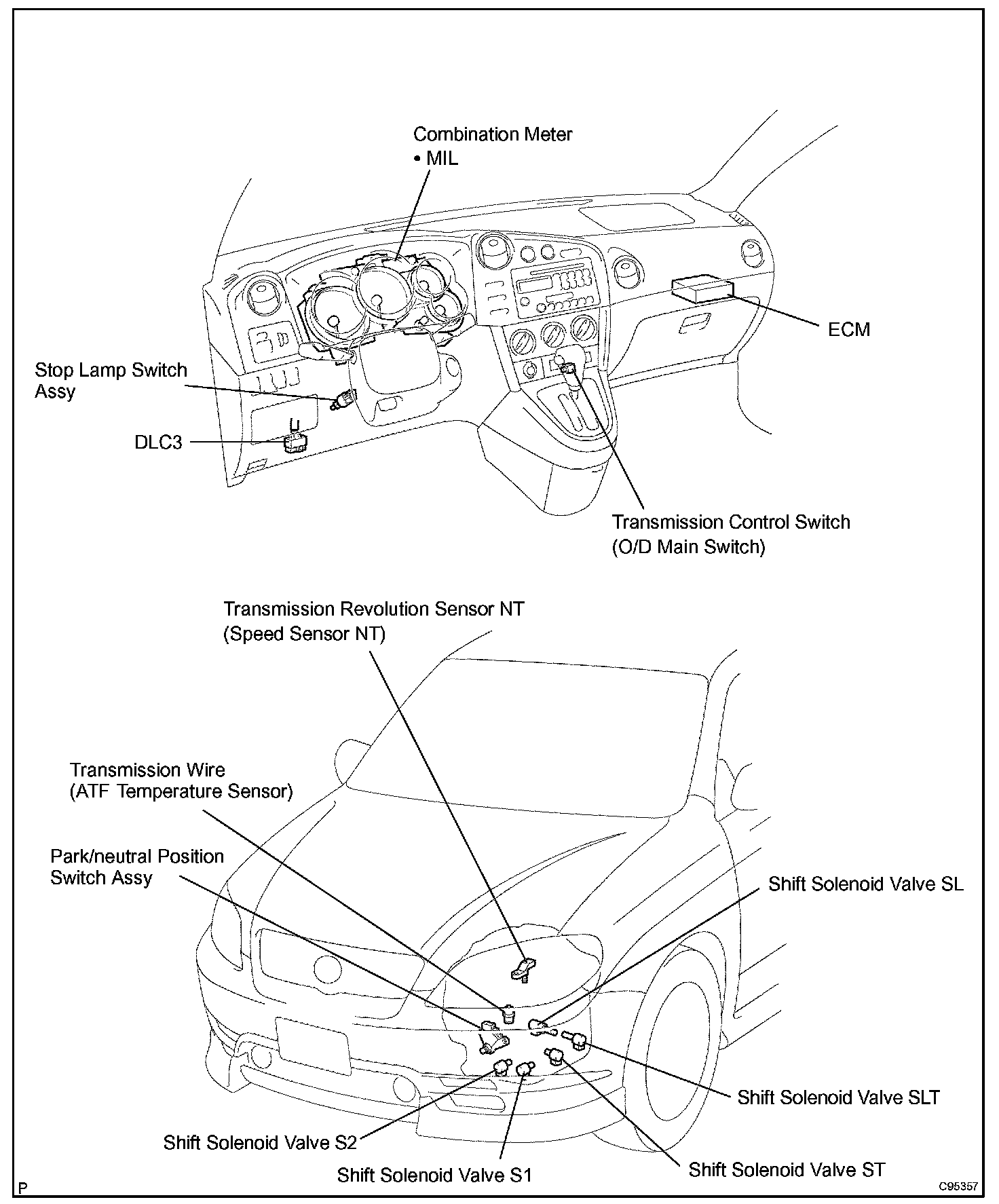 Combination Meter
• MIL

ECM

Stop Lamp Switch Assy

DLC3

Transmission Control Switch
(O/D Main Switch)

Transmission Revolution Sensor NT
(Speed Sensor NT)

Transmission Wire
(ATF Temperature Sensor)

Park/neutral Position Switch Assy

Shift Solenoid Valve SL

Shift Solenoid Valve SLT

Shift Solenoid Valve S2

Shift Solenoid Valve S1

Shift Solenoid Valve ST

P

C95357